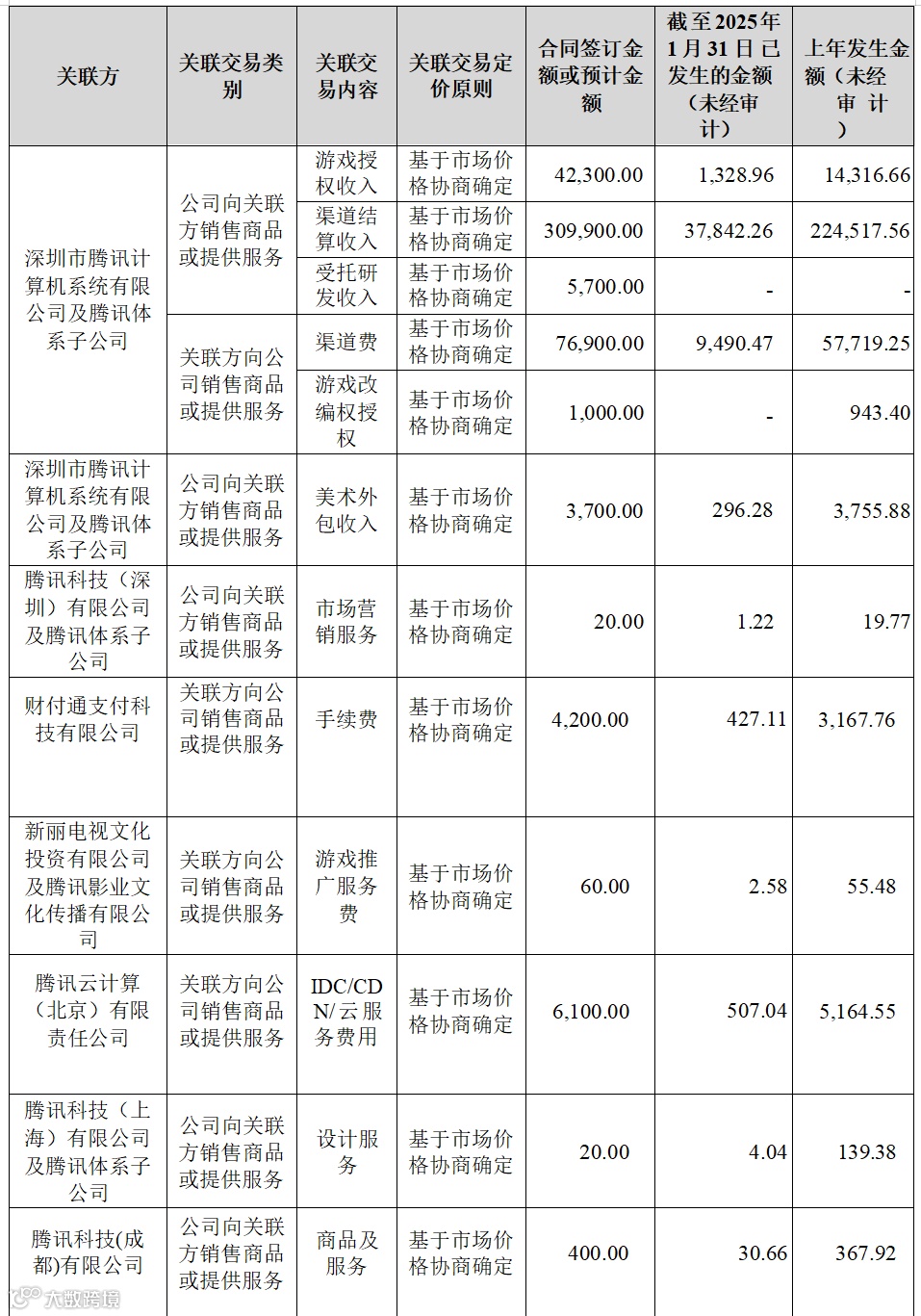 | 关联方 | 关联交易类别 | 关联交易内容 | 关联交易定价原则 | 合同签订金额或预计金额 | 截至2025年1月31日已发生的金额（未经审计） | 上年发生金额（未经审计） |
|---|---|---|---|---|---|---|
| 深圳市腾讯计算机系统有限公司及腾讯体系子公司 | 公司向关联方销售商品或提供服务 | 游戏授权收入 | 基于市场价格协商确定 | 42,300.00 | 1,328.96 | 14,316.66 |
| | | 渠道结算收入 | 基于市场价格协商确定 | 309,900.00 | 37,842.26 | 224,517.56 |
| | | 受托研发收入 | 基于市场价格协商确定 | 5,700.00 | - | - |
| | 关联方向公司销售商品或提供服务 | 渠道费 | 基于市场价格协商确定 | 76,900.00 | 9,490.47 | 57,719.25 |
| | | 游戏改编权授权 | 基于市场价格协商确定 | 1,000.00 | - | 943.40 |
| 深圳市腾讯计算机系统有限公司及腾讯体系子公司 | 公司向关联方销售商品或提供服务 | 美术外包收入 | 基于市场价格协商确定 | 3,700.00 | 296.28 | 3,755.88 |
| 腾讯科技（深圳）有限公司及腾讯体系子公司 | 公司向关联方销售商品或提供服务 | 市场营销服务 | 基于市场价格协商确定 | 20.00 | 1.22 | 19.77 |
| 财付通支付科技有限公司 | 关联方向公司销售商品或提供服务 | 手续费 | 基于市场价格协商确定 | 4,200.00 | 427.11 | 3,167.76 |
| 新丽电视文化投资有限公司及腾讯影业文化传播有限公司 | 关联方向公司销售商品或提供服务 | 游戏推广服务费 | 基于市场价格协商确定 | 60.00 | 2.58 | 55.48 |
| 腾讯云计算（北京）有限责任公司 | 关联方向公司销售商品或提供服务 | IDC/CDN/云服务费用 | 基于市场价格协商确定 | 6,100.00 | 507.04 | 5,164.55 |
| 腾讯科技（上海）有限公司及腾讯体系子公司 | 公司向关联方销售商品或提供服务 | 设计服务 | 基于市场价格协商确定 | 20.00 | 4.04 | 139.38 |
| 腾讯科技(成都)有限公司 | 公司向关联方销售商品或提供服务 | 商品及服务 | 基于市场价格协商确定 | 400.00 | 30.66 | 367.92 |

大数跨境